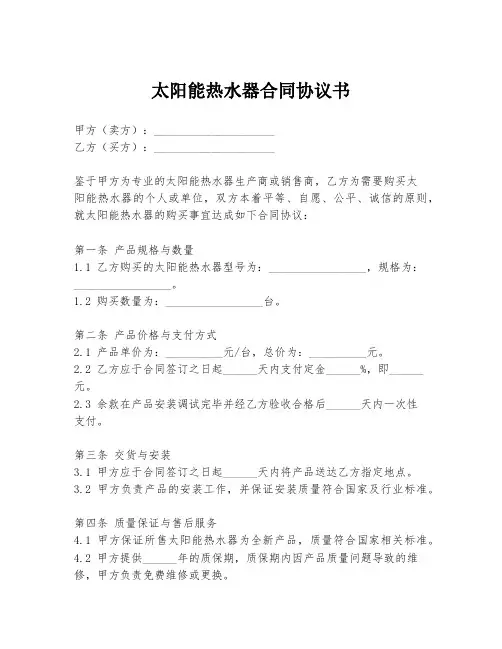 太阳能热水器合同协议书

甲方（卖方）：____________________
乙方（买方）：____________________

鉴于甲方为专业的太阳能热水器生产商或销售商，乙方为需要购买太阳能热水器的个人或单位，双方本着平等、自愿、公平、诚信的原则，就太阳能热水器的购买事宜达成如下合同协议：

第一条 产品规格与数量
1.1 乙方购买的太阳能热水器型号为：________________，规格为：________________。
1.2 购买数量为：________________台。

第二条 产品价格与支付方式
2.1 产品单价为：__________元/台，总价为：__________元。
2.2 乙方应于合同签订之日起______天内支付定金______%，即______元。
2.3 余款在产品安装调试完毕并经乙方验收合格后______天内一次性支付。

第三条 交货与安装
3.1 甲方应于合同签订之日起______天内将产品送达乙方指定地点。
3.2 甲方负责产品的安装工作，并保证安装质量符合国家及行业标准。

第四条 质量保证与售后服务
4.1 甲方保证所售太阳能热水器为全新产品，质量符合国家相关标准。
4.2 甲方提供______年的质保期，质保期内因产品质量问题导致的维修，甲方负责免费维修或更换。